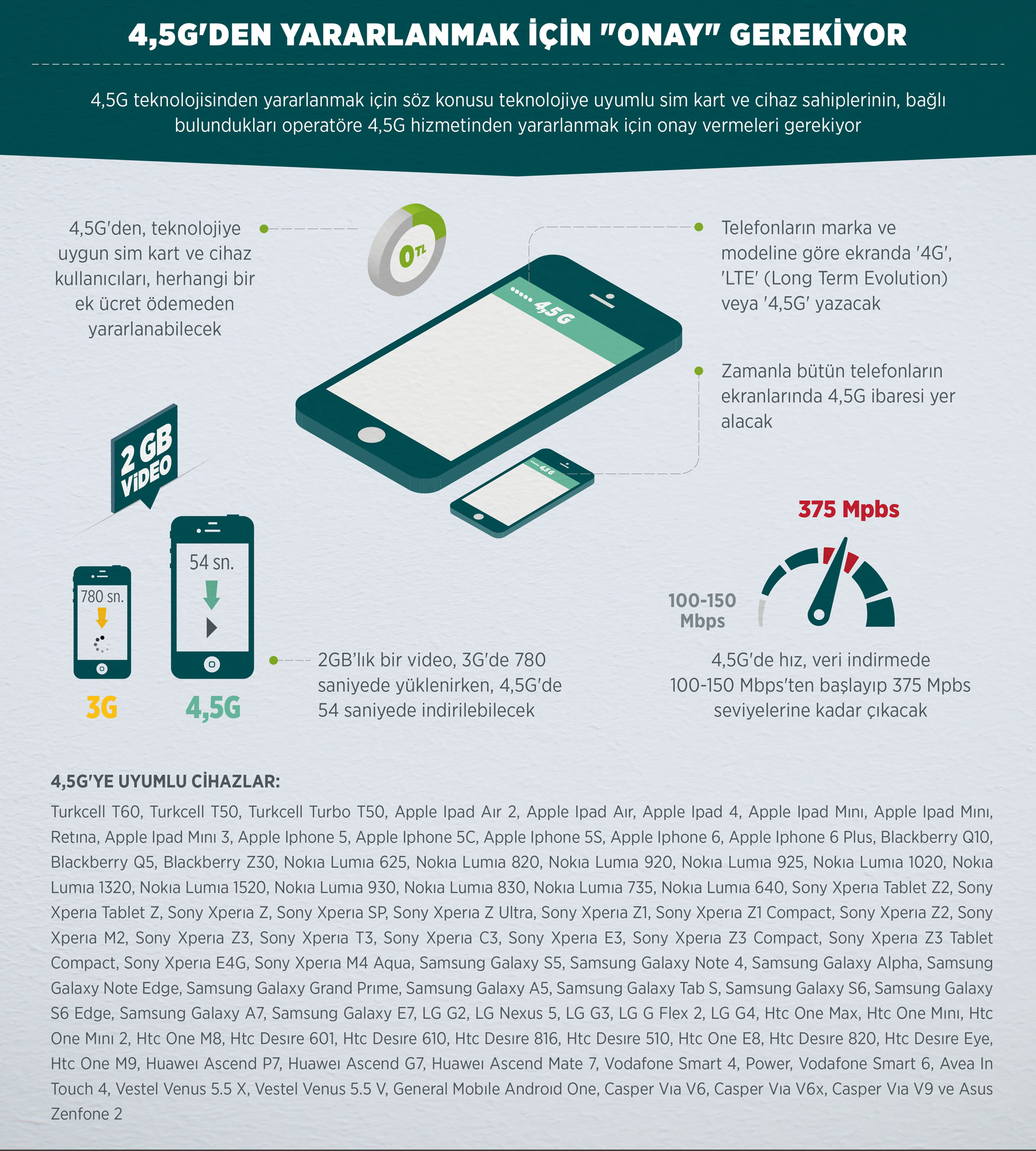 4,5G'DEN YARARLANMAK İÇİN "ONAY" GEREKİYOR

4,5G teknolojisinden yararlanmak için söz konusu teknolojiye uyumlu sim kart ve cihaz sahiplerinin, bağlı bulundukları operatöre 4,5G hizmetinden yararlanmak için onay vermeleri gerekiyor

4,5G'den, teknolojiye uygun sim kart ve cihaz kullanıcıları, herhangi bir ek ücret ödemeden yararlanabilecek

0 TL

4,5G

Telefonların marka ve modeline göre ekranda '4G', 'LTE' (Long Term Evolution) veya '4,5G' yazacak

Zamanla bütün telefonların ekranlarında 4,5G ibaresi yer alacak

4,5G

2 GB VİDEO

780 sn.

54 sn.

3G

4,5G

2GB'lık bir video, 3G'de 780 saniyede yüklenirken, 4,5G'de 54 saniyede indirilebilecek

375 Mpbs

100-150 Mbps

4,5G'de hız, veri indirmede 100-150 Mbps'ten başlayıp 375 Mpbs seviyelerine kadar çıkacak

4,5G'YE UYUMLU CİHAZLAR:

Turkcell T60, Turkcell T50, Turkcell Turbo T50, Apple Ipad Aır 2, Apple Ipad Aır, Apple Ipad 4, Apple Ipad Mını, Apple Ipad Mını, Retına, Apple Ipad Mını 3, Apple Iphone 5, Apple Iphone 5C, Apple Iphone 5S, Apple Iphone 6, Apple Iphone 6 Plus, Blackberry Q10, Blackberry Q5, Blackberry Z30, Nokıa Lumıa 625, Nokıa Lumıa 820, Nokıa Lumıa 920, Nokıa Lumıa 925, Nokıa Lumıa 1020, Nokıa Lumıa 1320, Nokıa Lumıa 1520, Nokıa Lumıa 930, Nokıa Lumıa 830, Nokıa Lumıa 735, Nokıa Lumıa 640, Sony Xperıa Tablet Z2, Sony Xperıa Tablet Z, Sony Xperıa Z, Sony Xperıa SP, Sony Xperıa Z Ultra, Sony Xperıa Z1, Sony Xperıa Z1 Compact, Sony Xperıa Z2, Sony Xperıa M2, Sony Xperıa Z3, Sony Xperıa T3, Sony Xperıa C3, Sony Xperıa E3, Sony Xperıa Z3 Compact, Sony Xperıa Z3 Tablet Compact, Sony Xperıa E4G, Sony Xperıa M4 Aqua, Samsung Galaxy S5, Samsung Galaxy Note 4, Samsung Galaxy Alpha, Samsung Galaxy Note Edge, Samsung Galaxy Grand Prıme, Samsung Galaxy A5, Samsung Galaxy Tab S, Samsung Galaxy S6, Samsung Galaxy S6 Edge, Samsung Galaxy A7, Samsung Galaxy E7, LG G2, LG Nexus 5, LG G3, LG G Flex 2, LG G4, Htc One Max, Htc One Mını, Htc One Mını 2, Htc One M8, Htc Desıre 601, Htc Desıre 610, Htc Desıre 816, Htc Desıre 510, Htc One E8, Htc Desıre 820, Htc Desıre Eye, Htc One M9, Huaweı Ascend P7, Huaweı Ascend G7, Huaweı Ascend Mate 7, Vodafone Smart 4, Power, Vodafone Smart 6, Avea In Touch 4, Vestel Venus 5.5 X, Vestel Venus 5.5 V, General Mobıle Androıd One, Casper Vıa V6, Casper Vıa V6x, Casper Vıa V9 ve Asus Zenfone 2